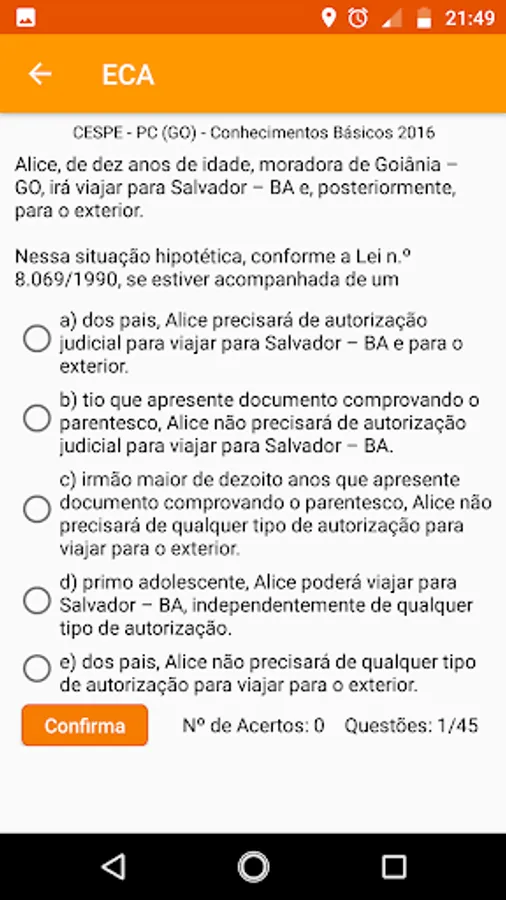 21:49

ECA

CESPE - PC (GO) - Conhecimentos Básicos 2016

Alice, de dez anos de idade, moradora de Goiânia – GO, irá viajar para Salvador – BA e, posteriormente, para o exterior.

Nessa situação hipotética, conforme a Lei n.º 8.069/1990, se estiver acompanhada de um

a) dos pais, Alice precisará de autorização judicial para viajar para Salvador – BA e para o exterior.

b) tio que apresente documento comprovando o parentesco, Alice não precisará de autorização judicial para viajar para Salvador – BA.

c) irmão maior de dezoito anos que apresente documento comprovando o parentesco, Alice não precisará de qualquer tipo de autorização para viajar para o exterior.

d) primo adolescente, Alice poderá viajar para Salvador – BA, independentemente de qualquer tipo de autorização.

e) dos pais, Alice não precisará de qualquer tipo de autorização para viajar para o exterior.

Confirma

Nº de Acertos: 0 Questões: 1/45